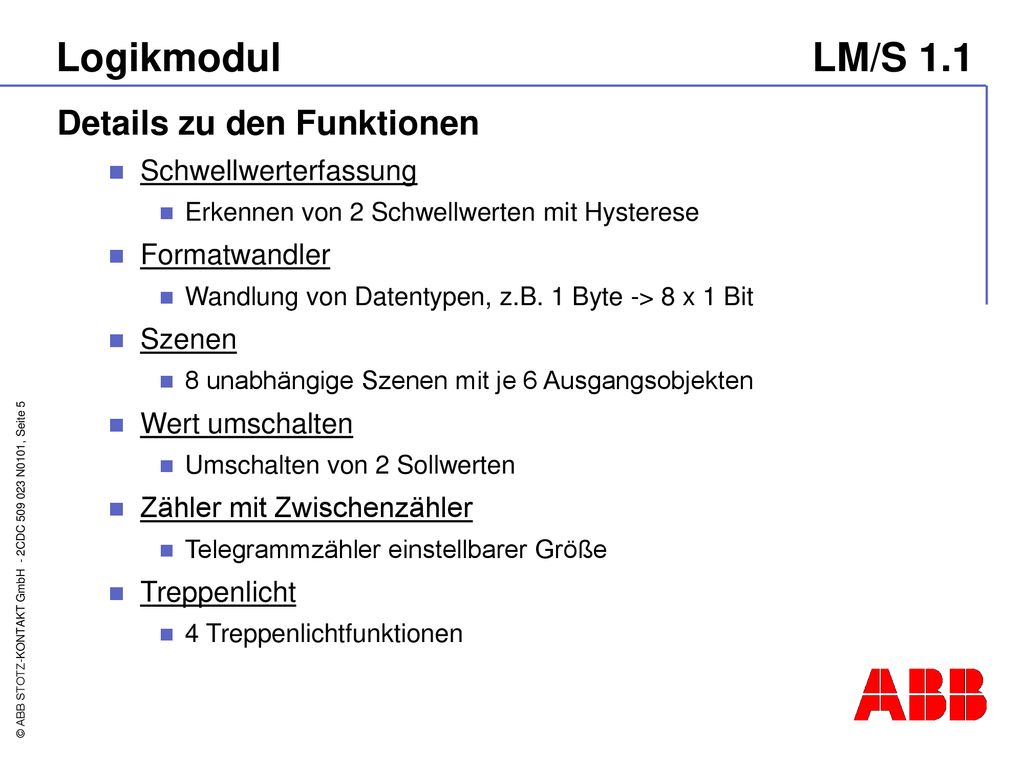 Logikmodul LM/S 1.1

Details zu den Funktionen

Schwellwerterfassung

Erkennen von 2 Schwellwerten mit Hysterese

Formatwandler

Wandlung von Datentypen, z.B. 1 Byte -> 8 x 1 Bit

Szenen

8 unabhängige Szenen mit je 6 Ausgangsobjekten

Wert umschalten

Umschalten von 2 Sollwerten

Zähler mit Zwischenzähler

Telegrammzähler einstellbarer Größe

Treppenlicht

4 Treppenlichtfunktionen

© ABB STOTZ-KONTAKT GmbH - 2CDC 509 023 N0101, Seite 5

ABB